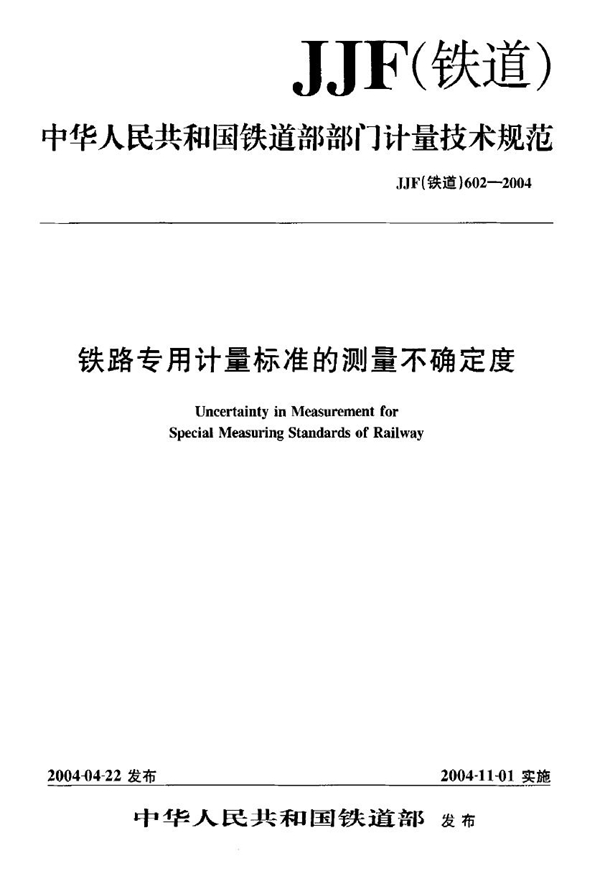 JJF(铁道)

中华人民共和国铁道部部门计量技术规范

JJF(铁道)602—2004

铁路专用计量标准的测量不确定度

Uncertainty in Measurement for Special Measuring Standards of Railway

2004-04-22 发布

2004-11-01 实施

中华人民共和国铁道部 发布